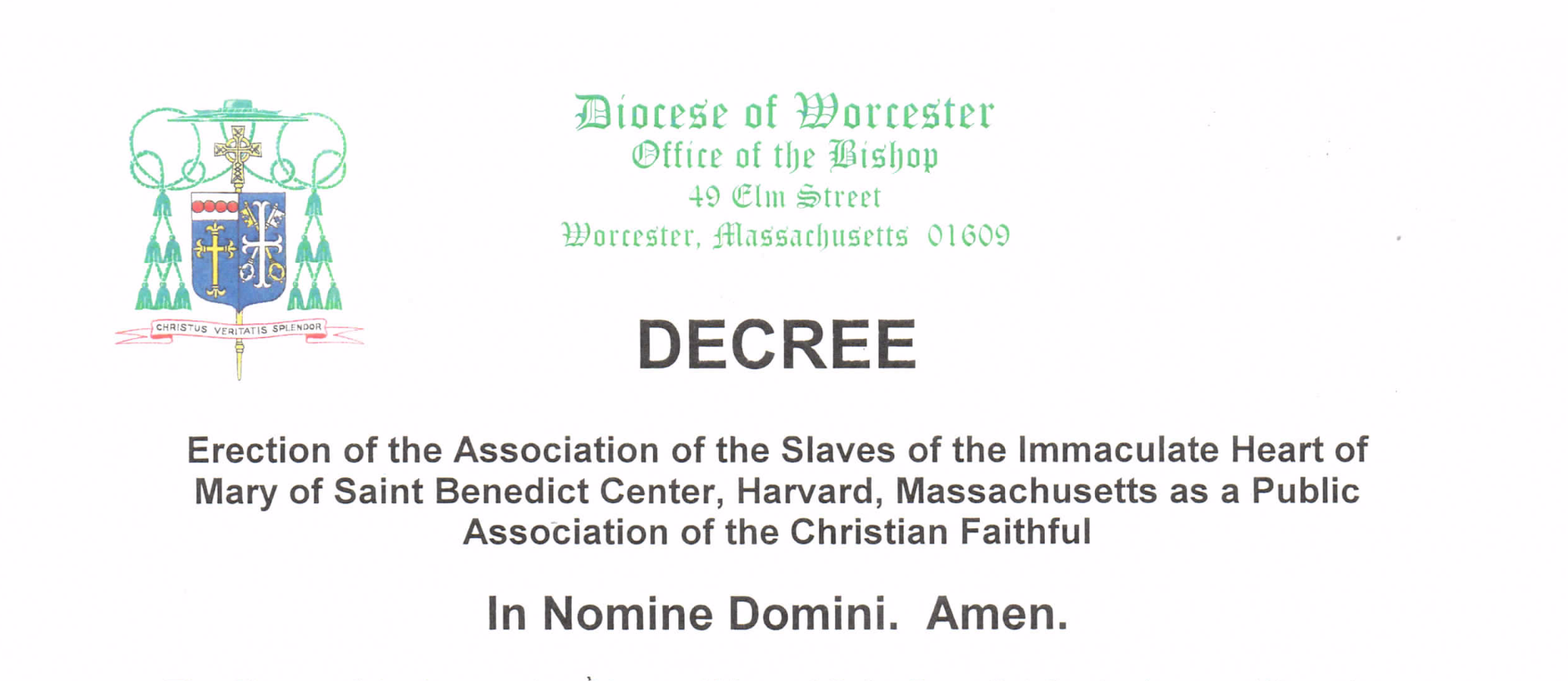 CHRISTUS VERITATIS SPLENDOR

Diocese of Worcester
Office of the Bishop
49 Elm Street
Worcester, Massachusetts 01609

DECREE

Erection of the Association of the Slaves of the Immaculate Heart of Mary of Saint Benedict Center, Harvard, Massachusetts as a Public Association of the Christian Faithful

In Nomine Domini. Amen.